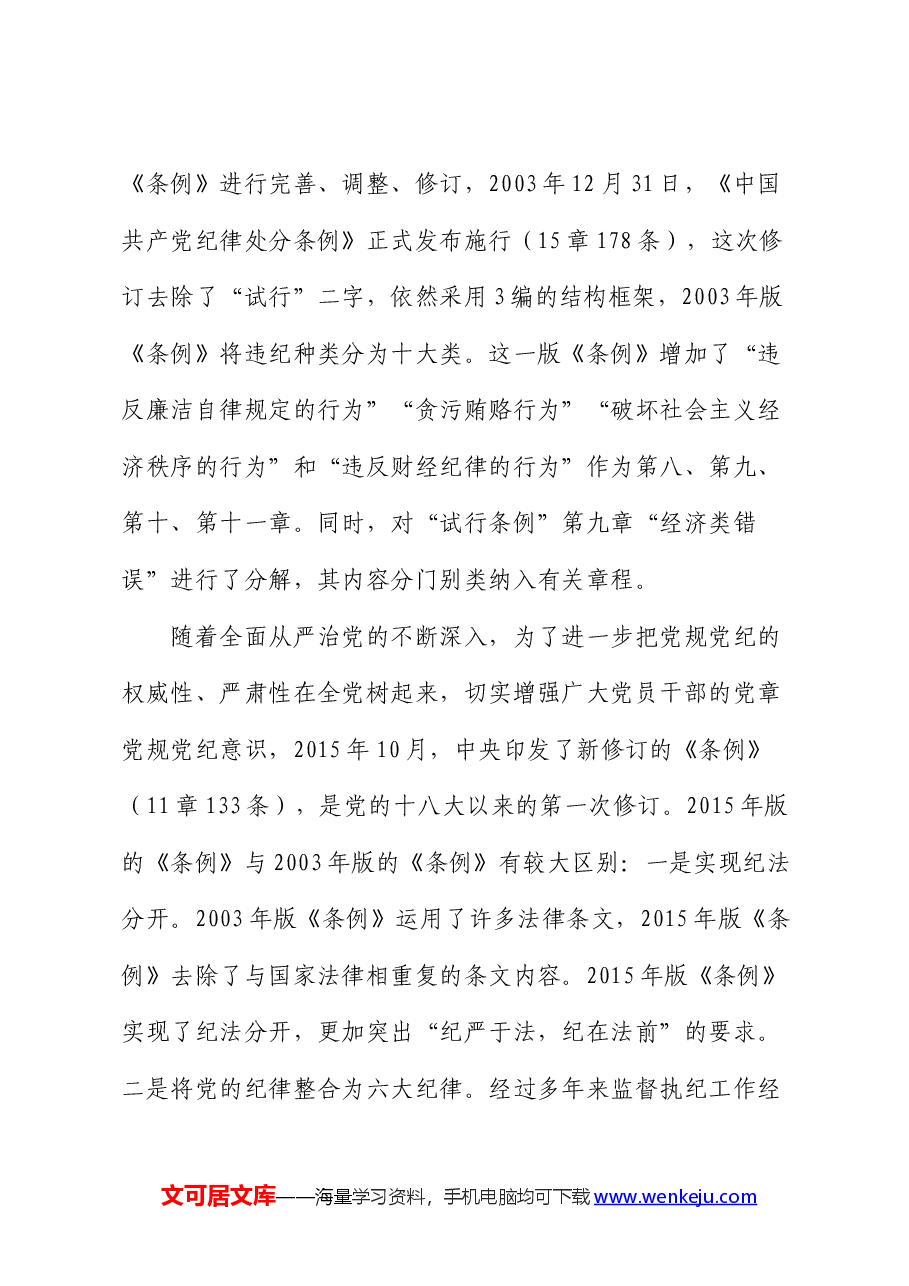 《条例》进行完善、调整、修订，2003年12月31日，《中国共产党纪律处分条例》正式发布施行（15章178条），这次修订去除了“试行”二字，依然采用3编的结构框架，2003年版《条例》将违纪种类分为十大类。这一版《条例》增加了“违反廉洁自律规定的行为”“贪污贿赂行为”“破坏社会主义经济秩序的行为”和“违反财经纪律的行为”作为第八、第九、第十、第十一章。同时，对“试行条例”第九章“经济类错误”进行了分解，其内容分门别类纳入有关章程。

随着全面从严治党的不断深入，为了进一步把党规党纪的权威性、严肃性在全党树起来，切实增强广大党员干部的党章党规党纪意识，2015年10月，中央印发了新修订的《条例》（11章133条），是党的十八大以来的第一次修订。2015年版的《条例》与2003年版的《条例》有较大区别：一是实现纪法分开。2003年版《条例》运用了许多法律条文，2015年版《条例》去除了与国家法律相重复的条文内容。2015年版《条例》实现了纪法分开，更加突出“纪严于法，纪在法前”的要求。二是将党的纪律整合为六大纪律。经过多年来监督执纪工作经

文可居文库——海量学习资料，手机电脑均可下载www.wenkeju.com